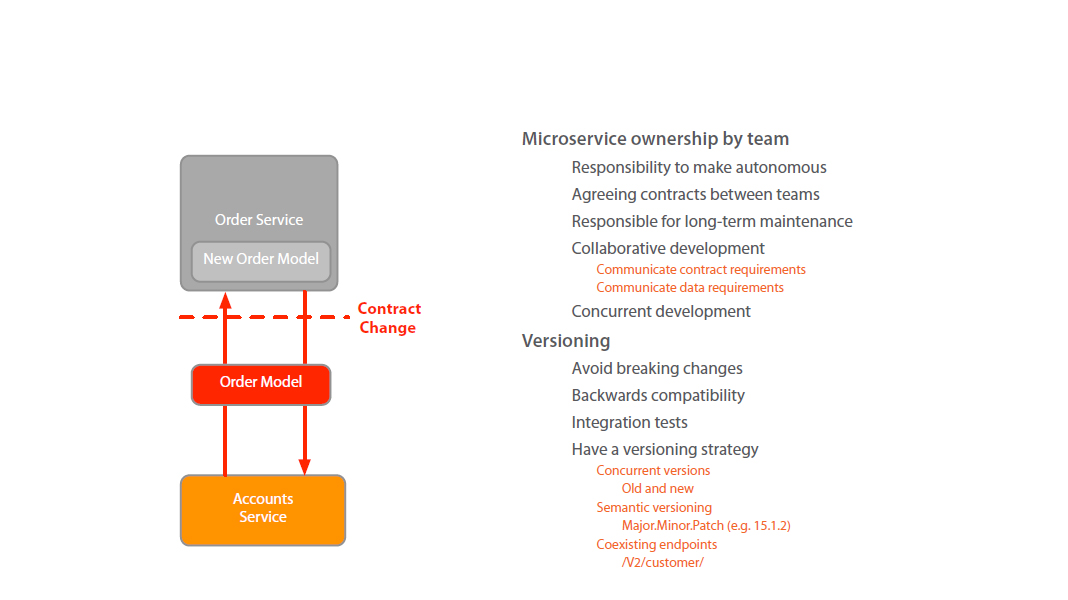 Order Service

New Order Model

Contract Change

Order Model

Accounts Service

Microservice ownership by team

Responsibility to make autonomous

Agreeing contracts between teams

Responsible for long-term maintenance

Collaborative development

Communicate contract requirements

Communicate data requirements

Concurrent development

Versioning

Avoid breaking changes

Backwards compatibility

Integration tests

Have a versioning strategy

Concurrent versions

Old and new

Semantic versioning

Major.Minor.Patch (e.g. 15.1.2)

Coexisting endpoints

/V2/customer/